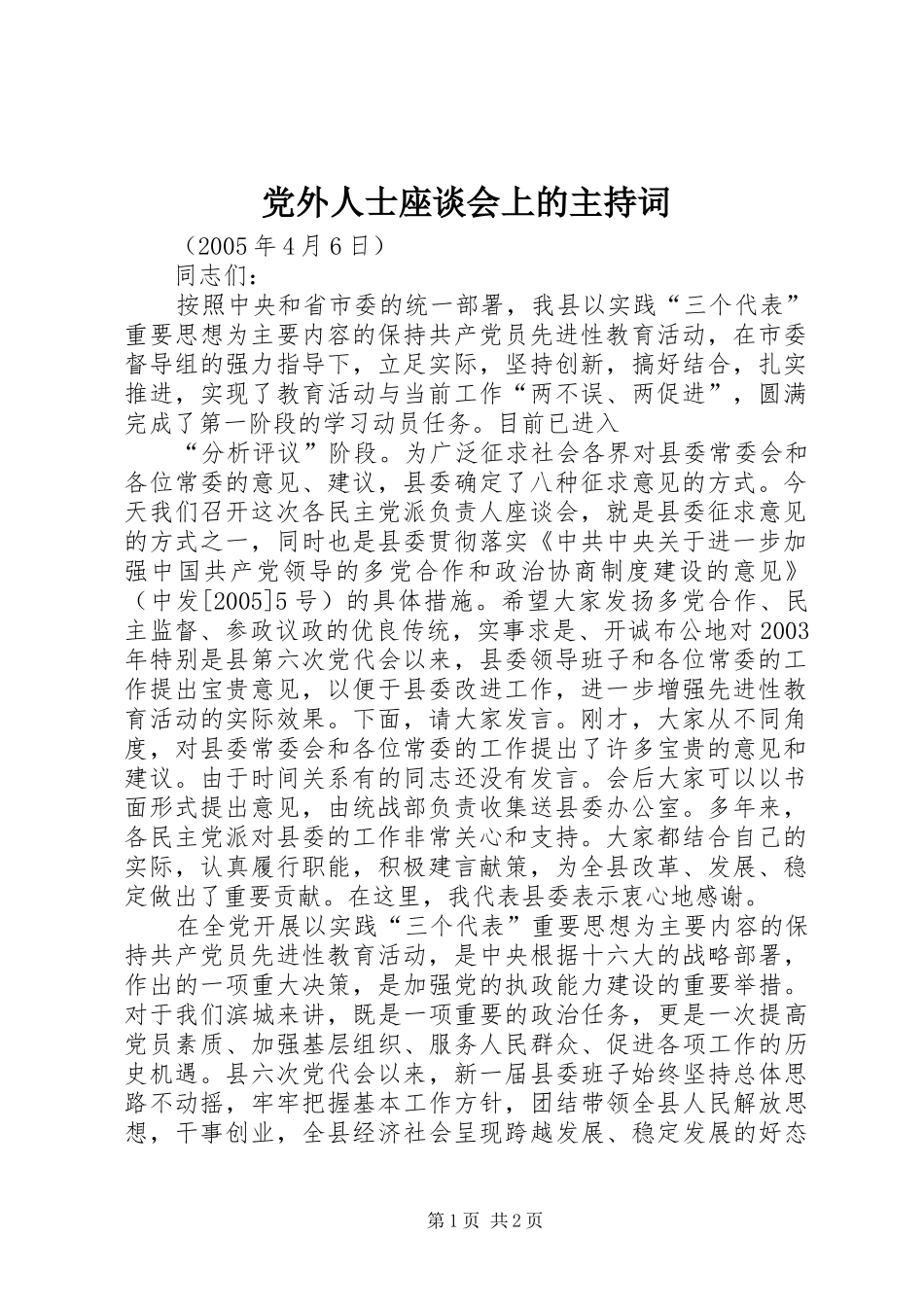 党外人士座谈会上的主持词

（2005 年 4 月 6 日）

同志们：

按照中央和省市委的统一部署，我县以实践“三个代表”重要思想为主要内容的保持共产党员先进性教育活动，在市委督导组的强力指导下，立足实际，坚持创新，搞好结合，扎实推进，实现了教育活动与当前工作“两不误、两促进”，圆满完成了第一阶段的学习动员任务。目前已进入

“分析评议”阶段。为广泛征求社会各界对县委常委会和各位常委的意见、建议，县委确定了八种征求意见的方式。今天我们召开这次各民主党派负责人座谈会，就是县委征求意见的方式之一，同时也是县委贯彻落实《中共中央关于进一步加强中国共产党领导的多党合作和政治协商制度建设的意见》（中发[2005]5 号）的具体措施。希望大家发扬多党合作、民主监督、参政议政的优良传统，实事求是、开诚布公地对 2003 年特别是县第六次党代会以来，县委领导班子和各位常委的工作提出宝贵意见，以便于县委改进工作，进一步增强先进性教育活动的实际效果。下面，请大家发言。刚才，大家从不同角度，对县委常委会和各位常委的工作提出了许多宝贵的意见和建议。由于时间关系有的同志还没有发言。会后大家可以以书面形式提出意见，由统战部负责收集送县委办公室。多年来，各民主党派对县委的工作非常关心和支持。大家都结合自己的实际，认真履行职能，积极建言献策，为全县改革、发展、稳定做出了重要贡献。在这里，我代表县委表示衷心地感谢。

在全党开展以实践“三个代表”重要思想为主要内容的保持共产党员先进性教育活动，是中央根据十六大的战略部署，作出的一项重大决策，是加强党的执政能力建设的重要举措。对于我们滨城来讲，既是一项重要的政治任务，更是一次提高党员素质、加强基层组织、服务人民群众、促进各项工作的历史机遇。县六次党代会以来，新一届县委班子始终坚持总体思路不动摇，牢牢把握基本工作方针，团结带领全县人民解放思想，干事创业，全县经济社会呈现跨越发展、稳定发展的好态

第 1 页 共 2 页